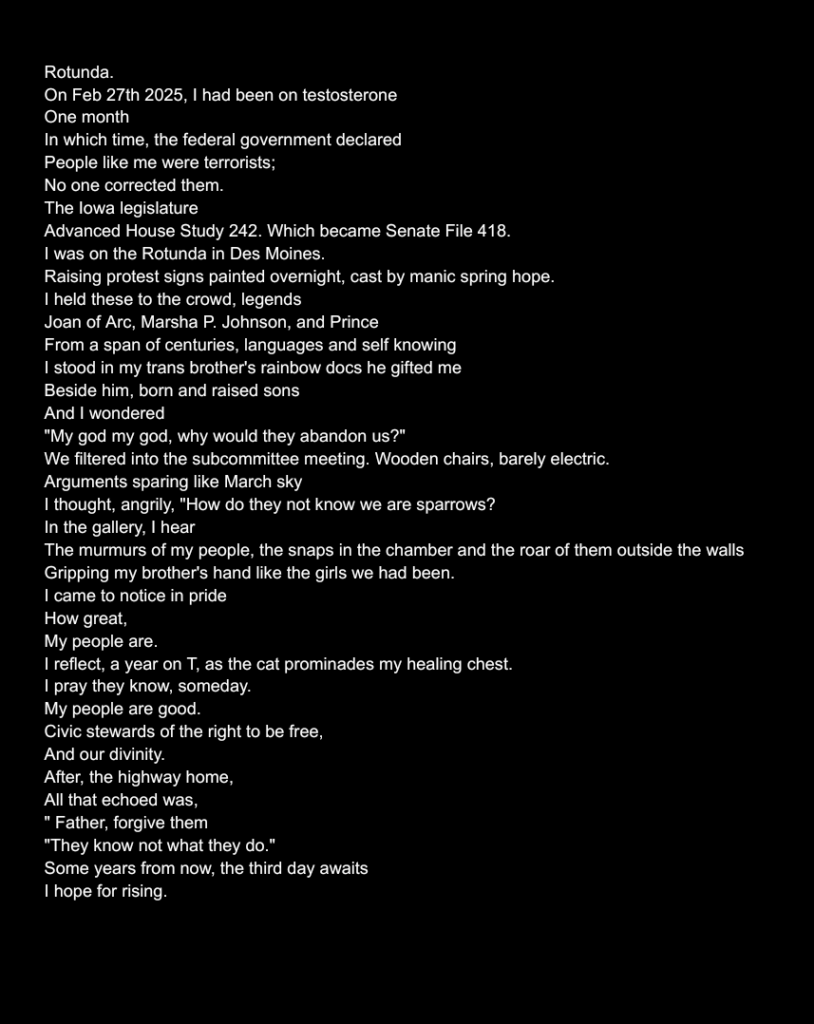 Rotunda.
On Feb 27th 2025, I had been on testosterone
One month
In which time, the federal government declared
People like me were terrorists;
No one corrected them.
The Iowa legislature
Advanced House Study 242. Which became Senate File 418.
I was on the Rotunda in Des Moines.
Raising protest signs painted overnight, cast by manic spring hope.
I held these to the crowd, legends
Joan of Arc, Marsha P. Johnson, and Prince
From a span of centuries, languages and self knowing
I stood in my trans brother's rainbow docs he gifted me
Beside him, born and raised sons
And I wondered
"My god my god, why would they abandon us?"
We filtered into the subcommittee meeting. Wooden chairs, barely electric.
Arguments sparing like March sky
I thought, angrily, "How do they not know we are sparrows?
In the gallery, I hear
The murmurs of my people, the snaps in the chamber and the roar of them outside the walls
Gripping my brother's hand like the girls we had been.
I came to notice in pride
How great,
My people are.
I reflect, a year on T, as the cat prominades my healing chest.
I pray they know, someday.
My people are good.
Civic stewards of the right to be free,
And our divinity.
After, the highway home,
All that echoed was,
" Father, forgive them
"They know not what they do."
Some years from now, the third day awaits
I hope for rising.